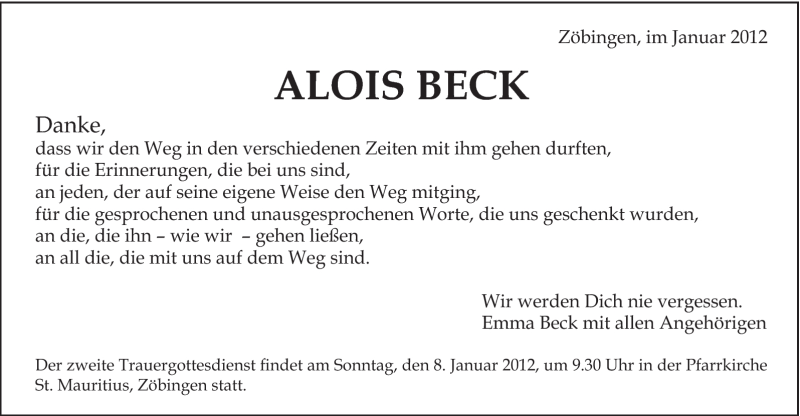 Zöbingen, im Januar 2012

ALOIS BECK

Danke,
dass wir den Weg in den verschiedenen Zeiten mit ihm gehen durften,
für die Erinnerungen, die bei uns sind,
an jeden, der auf seine eigene Weise den Weg mitging,
für die gesprochenen und unausgesprochenen Worte, die uns geschenkt wurden,
an die, die ihn – wie wir – gehen ließen,
an all die, die mit uns auf dem Weg sind.

Wir werden Dich nie vergessen.
Emma Beck mit allen Angehörigen

Der zweite Trauergottesdienst findet am Sonntag, den 8. Januar 2012, um 9.30 Uhr in der Pfarrkirche St. Mauritius, Zöbingen statt.